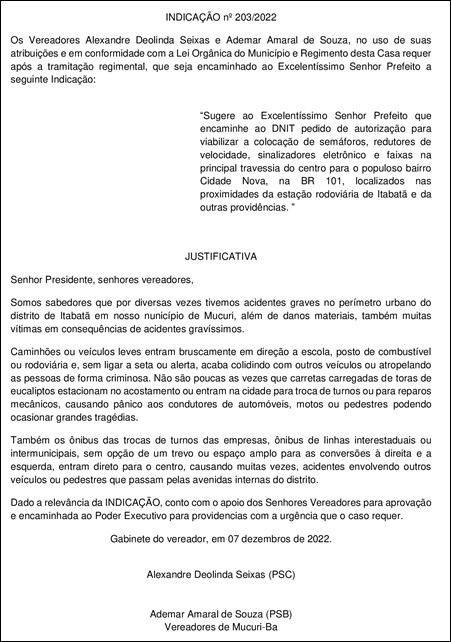 INDICAÇÃO nº 203/2022

Os Vereadores Alexandre Deolinda Seixas e Ademar Amaral de Souza, no uso de suas atribuições e em conformidade com a Lei Orgânica do Município e Regimento desta Casa requer após a tramitação regimental, que seja encaminhado ao Excelentíssimo Senhor Prefeito a seguinte Indicação:

"Sugere ao Excelentíssimo Senhor Prefeito que encaminhe ao DNIT pedido de autorização para viabilizar a colocação de semáforos, redutores de velocidade, sinalizadores eletrônico e faixas na principal travessia do centro para o populoso bairro Cidade Nova, na BR 101, localizados nas proximidades da estação rodoviária de Itabatã e da outras providências. "

JUSTIFICATIVA

Senhor Presidente, senhores vereadores,

Somos sabedores que por diversas vezes tivemos acidentes graves no perímetro urbano do distrito de Itabatã em nosso nunicípio de Mucuri, além de danos materiais, também muitas vítimas em consequências de acidentes gravíssimos.

Caminhões ou veículos leves entram bruscamente em direção a escola, posto de combustível ou rodoviária e, sem ligar a seta ou alerta, acaba colidindo com outros veículos ou atropelando as pessoas de forma criminosa. Não são poucas as vezes que carretas carregadas de toras de eucaliptos estacionam no acostamento ou entram na cidade para troca de turnos ou para reparos mecânicos, causando pânico aos condutores de automóveis, motos ou pedestres podendo ocasionar grandes tragédias.

Também os ônibus das trocas de turnos das empresas, ônibus de linhas interestaduais ou intermunicipais, sem opção de um trevo ou espaço amplo para as conversões à direita e a esquerda, entram direto para o centro, causando muitas vezes, acidentes envolvendo outros veículos ou pedestres que passam pelas avenidas internas do distrito.

Dado a relevância da INDICAÇÃO, conto com o apoio dos Senhores Vereadores para aprovação e encaminhada ao Poder Executivo para providencias com a urgência que o caso requer.

Gabinete do vereador, em 07 dezembros de 2022.

Alexandre Deolinda Seixas (PSC)

Ademar Amaral de Souza (PSB)
Vereadores de Mucuri-Ba